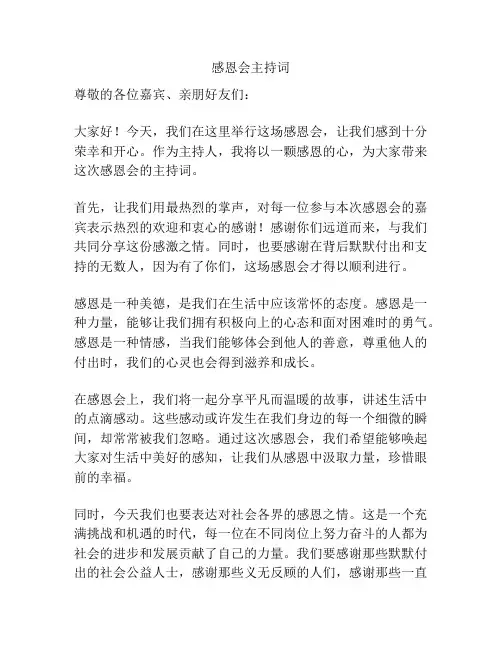 感恩会主持词

尊敬的各位嘉宾、亲朋好友们：

大家好！今天，我们在这里举行这场感恩会，让我们感到十分荣幸和开心。作为主持人，我将以一颗感恩的心，为大家带来这次感恩会的主持词。

首先，让我们用最热烈的掌声，对每一位参与本次感恩会的嘉宾表示热烈的欢迎和衷心的感谢！感谢你们远道而来，与我们共同分享这份感激之情。同时，也要感谢在背后默默付出和支持的无数人，因为有了你们，这场感恩会才得以顺利进行。

感恩是一种美德，是我们在生活中应该常怀的态度。感恩是一种力量，能够让我们拥有积极向上的心态和面对困难时的勇气。感恩是一种情感，当我们能够体会到他人的善意，尊重他人的付出时，我们的心灵也会得到滋养和成长。

在感恩会上，我们将一起分享平凡而温暖的故事，讲述生活中的点滴感动。这些感动或许发生在我们身边的每一个细微的瞬间，却常常被我们忽略。通过这次感恩会，我们希望能够唤起大家对生活中美好的感知，让我们从感恩中汲取力量，珍惜眼前的幸福。

同时，今天我们也要表达对社会各界的感恩之情。这是一个充满挑战和机遇的时代，每一位在不同岗位上努力奋斗的人都为社会的进步和发展贡献了自己的力量。我们要感谢那些默默付出的社会公益人士，感谢那些义无反顾的人们，感谢那些一直